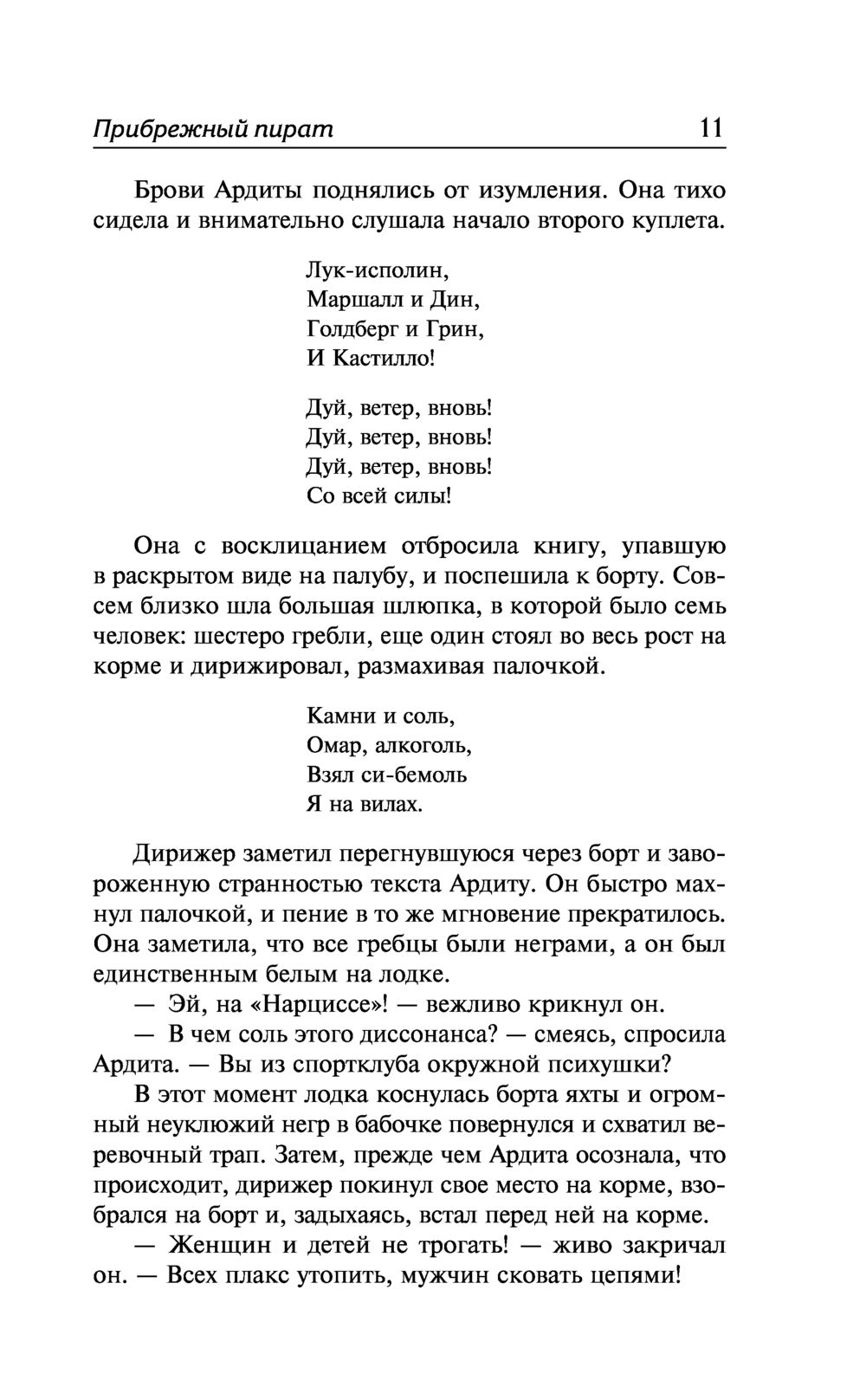 Прибрежный пират 11

Брови Ардиты поднялись от изумления. Она тихо сидела и внимательно слушала начало второго куплета.

Лук-исполин,
Маршалл и Дин,
Голдберг и Грин,
И Кастилло!

Дуй, ветер, вновь!
Дуй, ветер, вновь!
Дуй, ветер, вновь!
Со всей силы!

Она с восклицанием отбросила книгу, упавшую в раскрытом виде на палубу, и поспешила к борту. Совсем близко шла большая шлюпка, в которой было семь человек: шестеро гребли, еще один стоял во весь рост на корме и дирижировал, размахивая палочкой.

Камни и соль,
Омар, алкоголь,
Взял си-бемоль
Я на вилах.

Дирижер заметил перегнувшуюся через борт и завороженную странностью текста Ардиту. Он быстро махнул палочкой, и пение в то же мгновение прекратилось. Она заметила, что все гребцы были неграми, а он был единственным белым на лодке.

— Эй, на «Нарциссе»! — вежливо крикнул он.

— В чем соль этого диссонанса? — смеясь, спросила Ардита. — Вы из спортклуба окружной психушки?

В этот момент лодка коснулась борта яхты и огромный неуклюжий негр в бабочке повернулся и схватил веревочный трап. Затем, прежде чем Ардита осознала, что происходит, дирижер покинул свое место на корме, взобрался на борт и, задыхаясь, встал перед ней на корме.

— Женщин и детей не трогать! — живо закричал он. — Всех плакс утопить, мужчин сковать цепями!